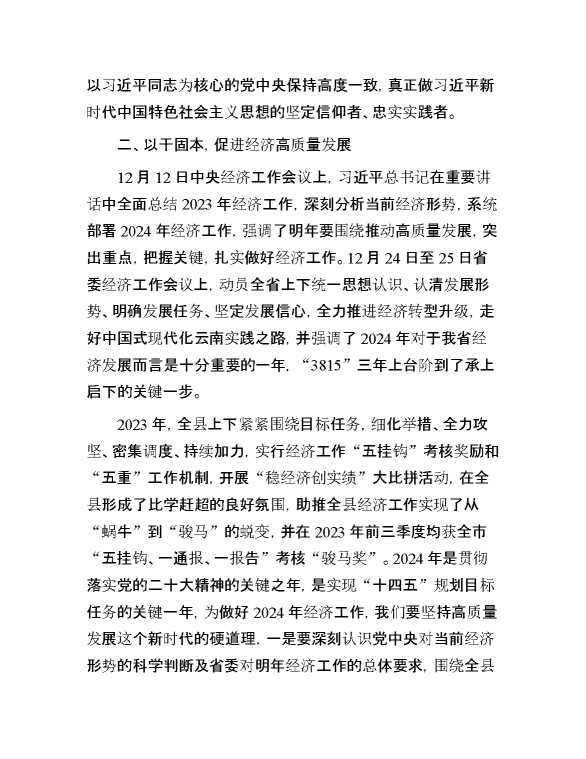 以习近平同志为核心的党中央保持高度一致，真正做习近平新时代中国特色社会主义思想的坚定信仰者、忠实实践者。

二、以干固本，促进经济高质量发展

12月12日中央经济工作会议上，习近平总书记在重要讲话中全面总结2023年经济工作，深刻分析当前经济形势，系统部署2024年经济工作，强调了明年要围绕推动高质量发展，突出重点，把握关键，扎实做好经济工作。12月24日至25日省委经济工作会议上，动员全省上下统一思想认识、认清发展形势、明确发展任务、坚定发展信心，全力推进经济转型升级，走好中国式现代化云南实践之路，并强调了2024年对于我省经济发展而言是十分重要的一年，“3815”三年上台阶到了承上启下的关键一步。

2023年，全县上下紧紧围绕目标任务，细化举措、全力攻坚、密集调度、持续加力，实行经济工作“五挂钩”考核奖励和“五重”工作机制，开展“稳经济创实绩”大比拼活动，在全县形成了比学赶超的良好氛围，助推全县经济工作实现了从“蜗牛”到“骏马”的蜕变，并在2023年前三季度均获全市“五挂钩、一通报、一报告”考核“骏马奖”。2024年是贯彻落实党的二十大精神的关键之年，是实现“十四五”规划目标任务的关键一年，为做好2024年经济工作，我们要坚持高质量发展这个新时代的硬道理，一是要深刻认识党中央对当前经济形势的科学判断及省委对明年经济工作的总体要求，围绕全县